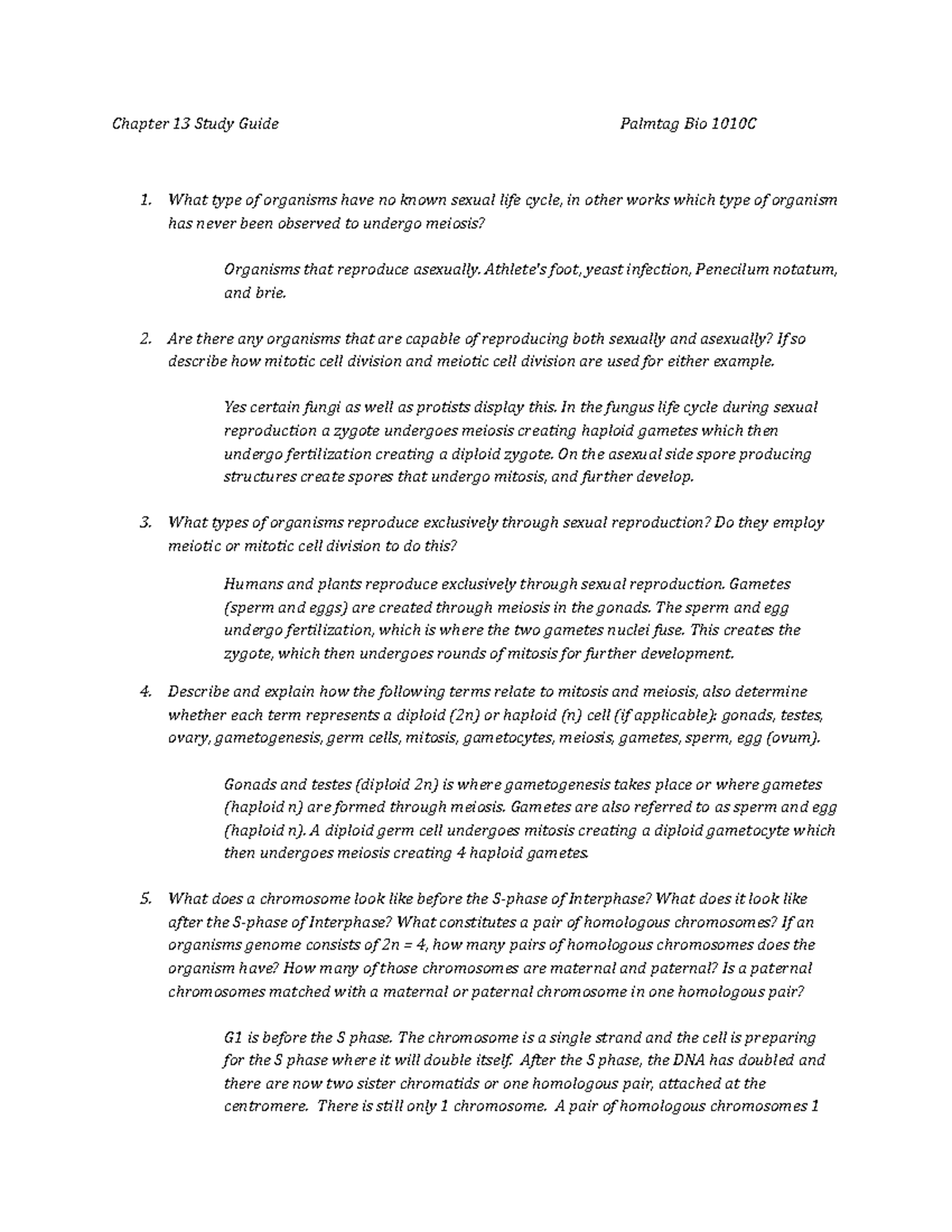 Chapter 13 Study Guide Palmtag Bio 1010C

1. What type of organisms have no known sexual life cycle, in other works which type of organism has never been observed to undergo meiosis?

Organisms that reproduce asexually. Athlete's foot, yeast infection, Penecilum notatum, and brie.

2. Are there any organisms that are capable of reproducing both sexually and asexually? If so describe how mitotic cell division and meiotic cell division are used for either example.

Yes certain fungi as well as protists display this. In the fungus life cycle during sexual reproduction a zygote undergoes meiosis creating haploid gametes which then undergo fertilization creating a diploid zygote. On the asexual side spore producing structures create spores that undergo mitosis, and further develop.

3. What types of organisms reproduce exclusively through sexual reproduction? Do they employ meiotic or mitotic cell division to do this?

Humans and plants reproduce exclusively through sexual reproduction. Gametes (sperm and eggs) are created through meiosis in the gonads. The sperm and egg undergo fertilization, which is where the two gametes nuclei fuse. This creates the zygote, which then undergoes rounds of mitosis for further development.

4. Describe and explain how the following terms relate to mitosis and meiosis, also determine whether each term represents a diploid (2n) or haploid (n) cell (if applicable): gonads, testes, ovary, gametogenesis, germ cells, mitosis, gametocytes, meiosis, gametes, sperm, egg (ovum).

Gonads and testes (diploid 2n) is where gametogenesis takes place or where gametes (haploid n) are formed through meiosis. Gametes are also referred to as sperm and egg (haploid n). A diploid germ cell undergoes mitosis creating a diploid gametocyte which then undergoes meiosis creating 4 haploid gametes.

5. What does a chromosome look like before the S-phase of Interphase? What does it look like after the S-phase of Interphase? What constitutes a pair of homologous chromosomes? If an organisms genome consists of 2n = 4, how many pairs of homologous chromosomes does the organism have? How many of those chromosomes are maternal and paternal? Is a paternal chromosomes matched with a maternal or paternal chromosome in one homologous pair?

G1 is before the S phase. The chromosome is a single strand and the cell is preparing for the S phase where it will double itself. After the S phase, the DNA has doubled and there are now two sister chromatids or one homologous pair, attached at the centromere. There is still only 1 chromosome. A pair of homologous chromosomes 1